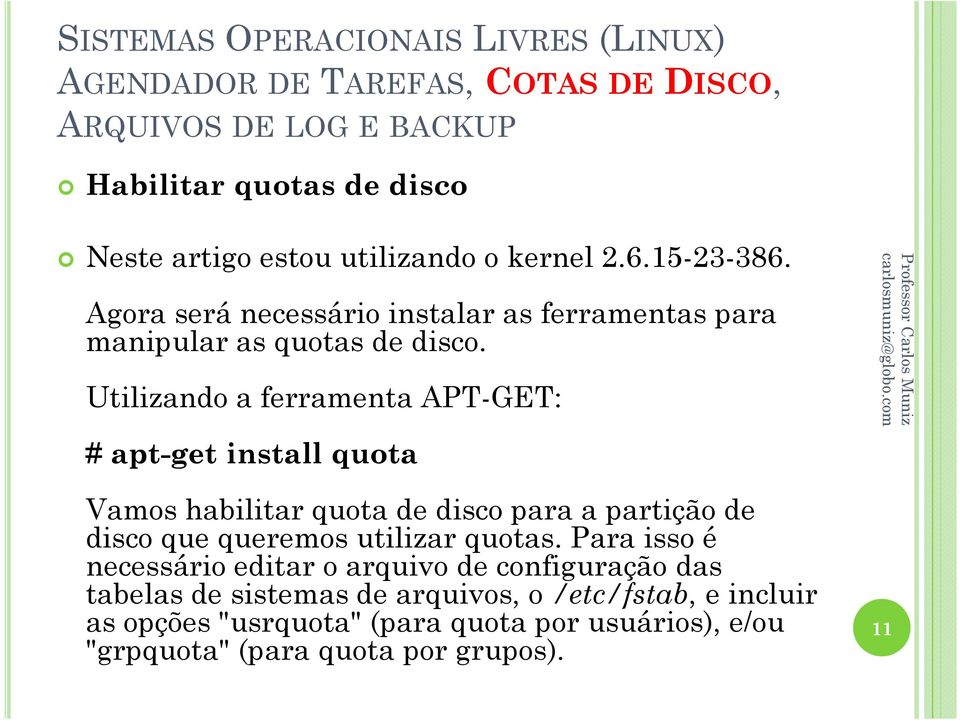 SISTEMAS OPERACIONAIS LIVRES (LINUX)
AGENDADOR DE TAREFAS, COTAS DE DISCO, ARQUIVOS DE LOG E BACKUP

Habilitar quotas de disco

Neste artigo estou utilizando o kernel 2.6.15-23-386.

Agora será necessário instalar as ferramentas para manipular as quotas de disco.

Utilizando a ferramenta APT-GET:

# apt-get install quota

Vamos habilitar quota de disco para a partição de disco que queremos utilizar quotas. Para isso é necessário editar o arquivo de configuração das tabelas de sistemas de arquivos, o /etc/fstab, e incluir as opções "usrquota" (para quota por usuários), e/ou "grpquota" (para quota por grupos).

Professor Carlos Muniz
carlosmuniz@globo.com

11